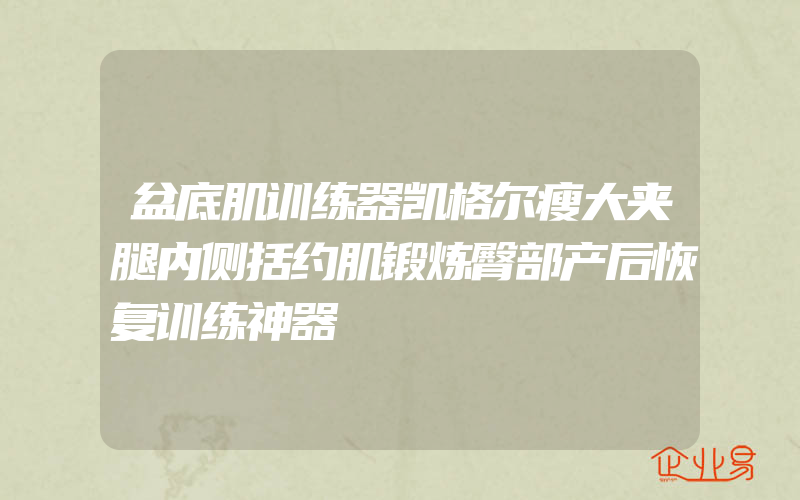 盆底肌训练器凯格尔瘦大夹腿内侧括约肌锻炼臀部产后恢复训练神器

企业易